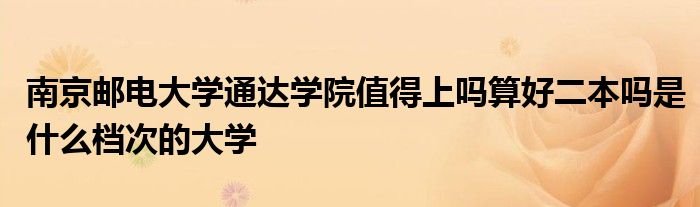 南京邮电大学通达学院值得上吗算好二本吗是什么档次的大学